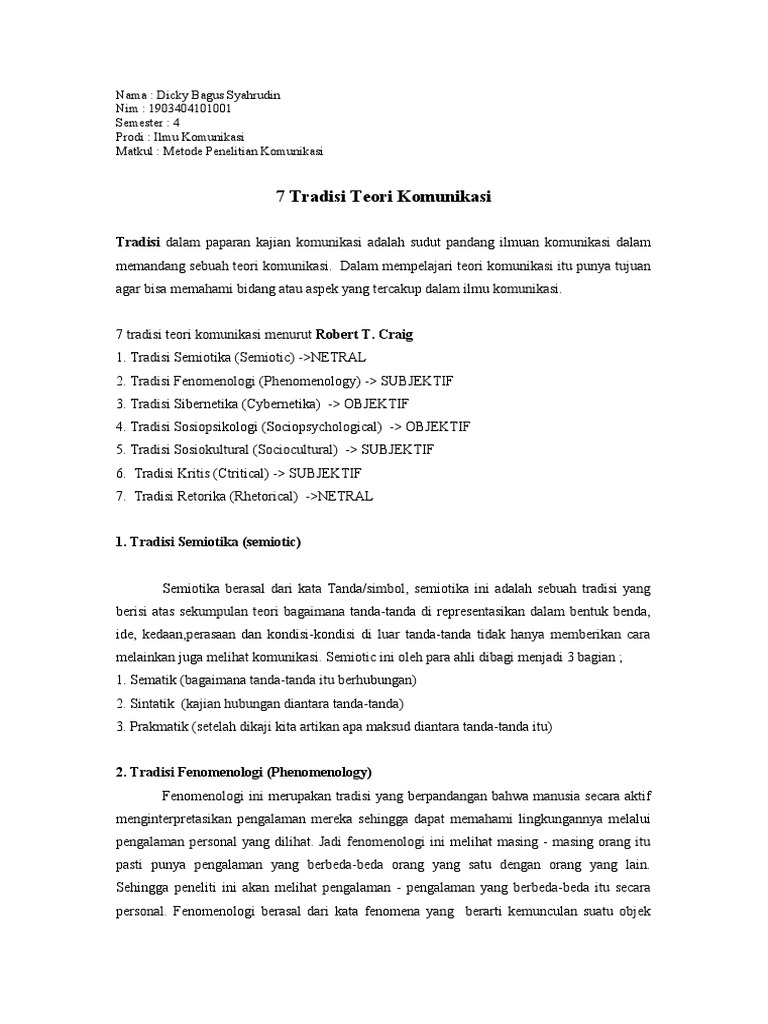 Nama : Dicky Bagus Syahrudin
Nim : 1903404101001
Semester : 4
Prodi : Ilmu Komunikasi
Matkul : Metode Penelitian Komunikasi

7 Tradisi Teori Komunikasi

Tradisi dalam paparan kajian komunikasi adalah sudut pandang ilmuan komunikasi dalam memandang sebuah teori komunikasi. Dalam mempelajari teori komunikasi itu punya tujuan agar bisa memahami bidang atau aspek yang tercakup dalam ilmu komunikasi.

7 tradisi teori komunikasi menurut Robert T. Craig
1. Tradisi Semiotika (Semiotic) ->NETRAL
2. Tradisi Fenomenologi (Phenomenology) -> SUBJEKTIF
3. Tradisi Sibernetika (Cybernetika) -> OBJEKTIF
4. Tradisi Sosiopsikologi (Sociopsychological) -> OBJEKTIF
5. Tradisi Sosiokultural (Sociocultural) -> SUBJEKTIF
6. Tradisi Kritis (Ctritical) -> SUBJEKTIF
7. Tradisi Retorika (Rhetorical) ->NETRAL

1. Tradisi Semiotika (semiotic)

Semiotika berasal dari kata Tanda/simbol, semiotika ini adalah sebuah tradisi yang berisi atas sekumpulan teori bagaimana tanda-tanda di representasikan dalam bentuk benda, ide, kedaan,perasaan dan kondisi-kondisi di luar tanda-tanda tidak hanya memberikan cara melainkan juga melihat komunikasi. Semiotic ini oleh para ahli dibagi menjadi 3 bagian ;
1. Sematik (bagaimana tanda-tanda itu berhubungan)
2. Sintatik (kajian hubungan diantara tanda-tanda)
3. Prakmatik (setelah dikaji kita artikan apa maksud diantara tanda-tanda itu)

2. Tradisi Fenomenologi (Phenomenology)

Fenomenologi ini merupakan tradisi yang berpandangan bahwa manusia secara aktif menginterpretasikan pengalaman mereka sehingga dapat memahami lingkungannya melalui pengalaman personal yang dilihat. Jadi fenomenologi ini melihat masing - masing orang itu pasti punya pengalaman yang berbeda-beda orang yang satu dengan orang yang lain. Sehingga peneliti ini akan melihat pengalaman - pengalaman yang berbeda-beda itu secara personal. Fenomenologi berasal dari kata fenomena yang berarti kemunculan suatu objek